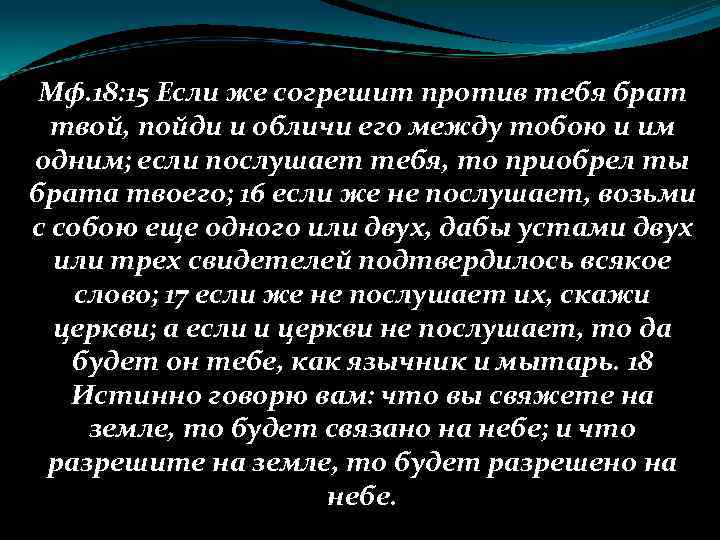 Мф.18:15 Если же согрешит против тебя брат твой, пойди и обличи его между тобою и им одним; если послушает тебя, то приобрел ты брата твоего; 16 если же не послушает, возьми с собою еще одного или двух, дабы устами двух или трех свидетелей подтвердилось всякое слово; 17 если же не послушает их, скажи церкви; а если и церкви не послушает, то да будет он тебе, как язычник и мытарь. 18 Истинно говорю вам: что вы свяжете на земле, то будет связано на небе; и что разрешите на земле, то будет разрешено на небе.